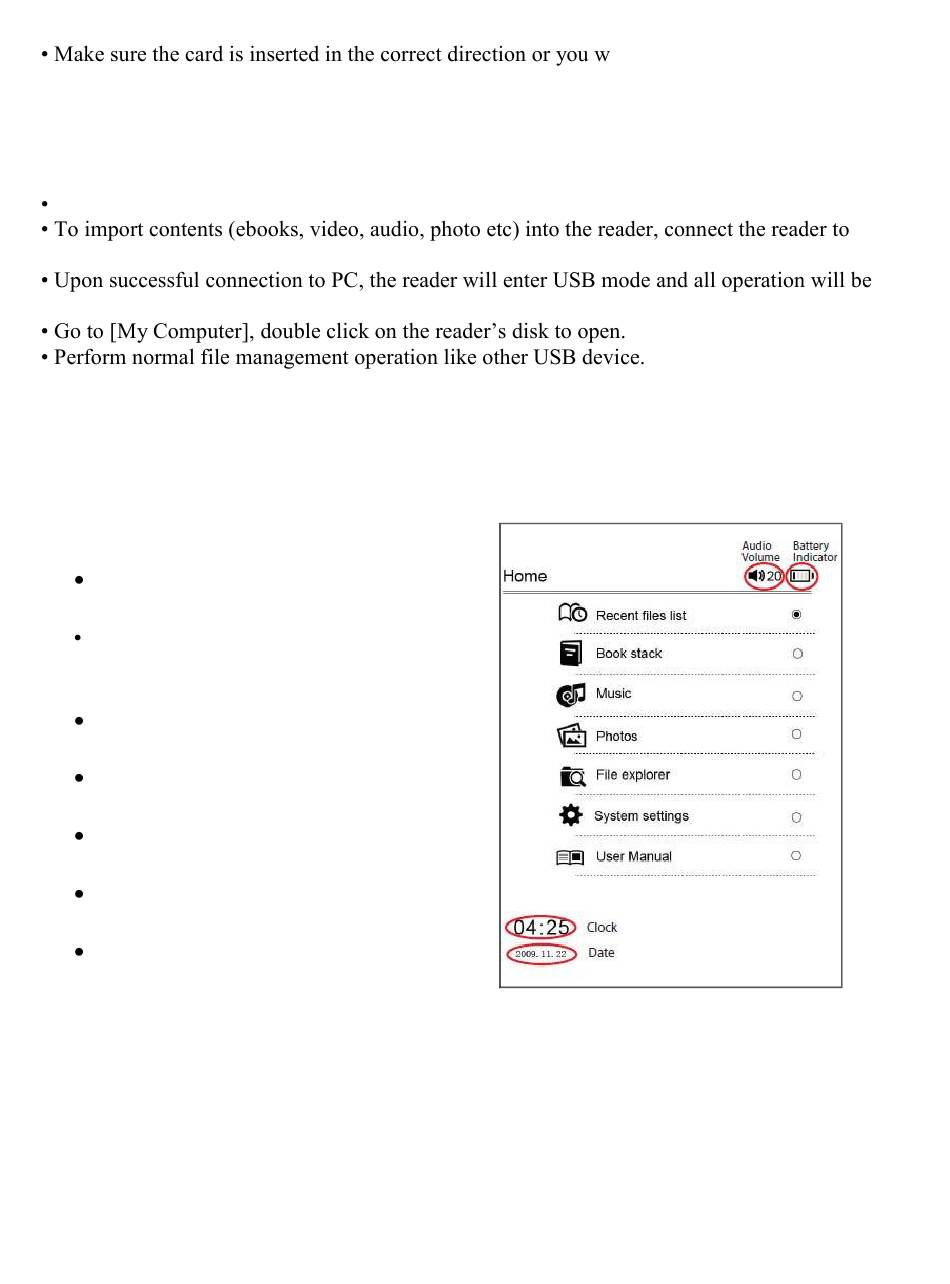 • Make sure the card is inserted in the correct direction or you w

•
• To import contents (ebooks, video, audio, photo etc) into the reader, connect the reader to

• Upon successful connection to PC, the reader will enter USB mode and all operation will be

• Go to [My Computer], double click on the reader's disk to open.
• Perform normal file management operation like other USB device.

•

•

•

•

•

•

•

Audio Volume
Battery Indicator
Home
20
Recent files list
Book stack
Music
Photos
File explorer
System settings
User Manual
04:25 Clock
2009. 11. 22 Date